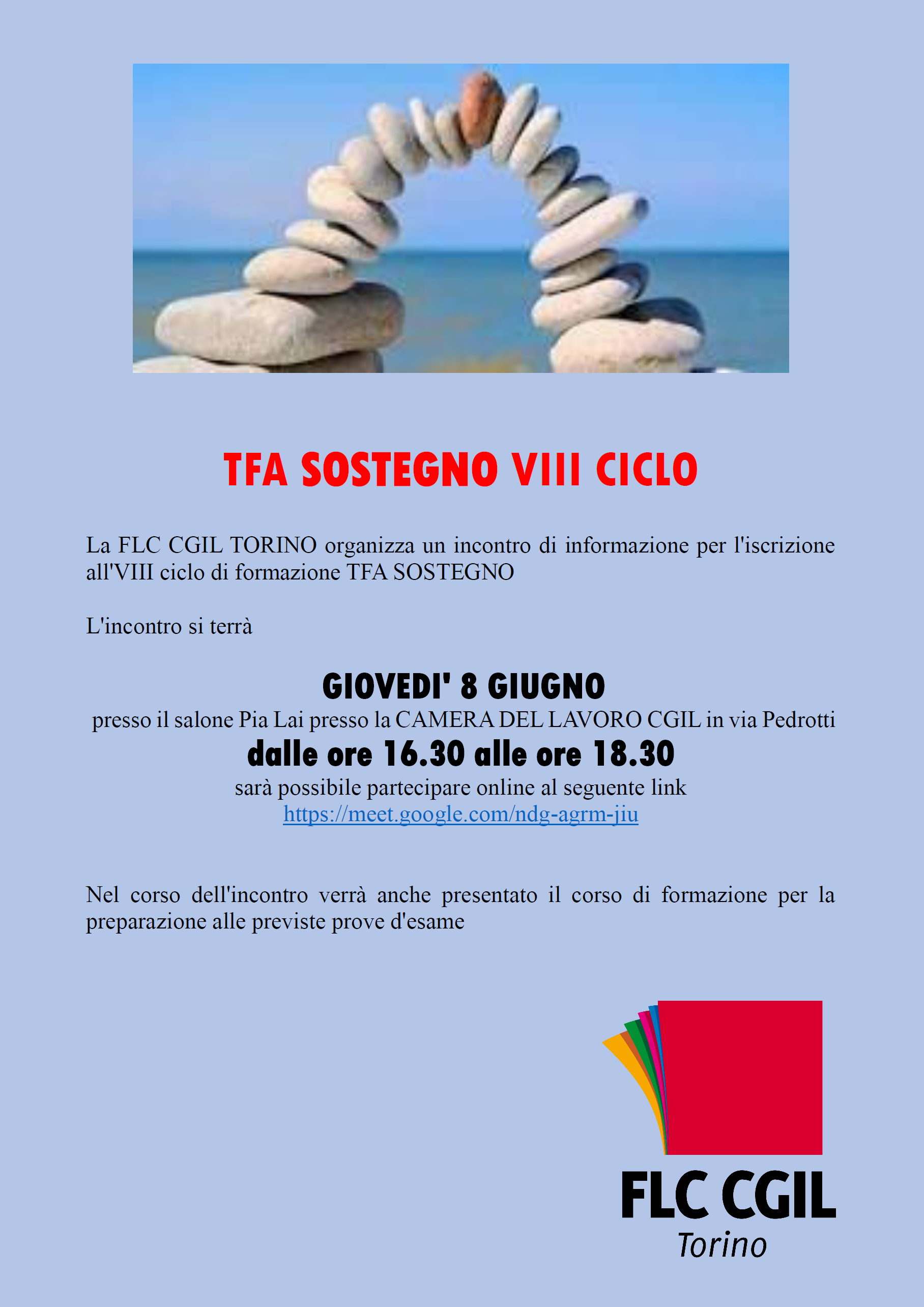 TFA SOSTEGNO VIII CICLO

La FLC CGIL TORINO organizza un incontro di informazione per l'iscrizione all'VIII ciclo di formazione TFA SOSTEGNO

L'incontro si terrà

GIOVEDI' 8 GIUGNO
presso il salone Pia Lai presso la CAMERA DEL LAVORO CGIL in via Pedrotti
dalle ore 16.30 alle ore 18.30
sarà possibile partecipare online al seguente link
https://meet.google.com/ndg-agrm-jiu

Nel corso dell'incontro verrà anche presentato il corso di formazione per la preparazione alle previste prove d'esame

FLC CGIL
Torino